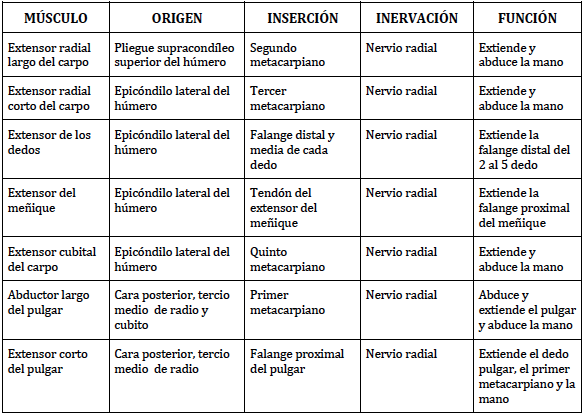 | MÚSCULO | ORIGEN | INSERCIÓN | INERVACIÓN | FUNCIÓN |
|---|---|---|---|---|
| Extensor radial largo del carpo | Pliegue supracondíleo superior del húmero | Segundo metacarpiano | Nervio radial | Extiende y abduce la mano |
| Extensor radial corto del carpo | Epicóndilo lateral del húmero | Tercer metacarpiano | Nervio radial | Extiende y abduce la mano |
| Extensor de los dedos | Epicóndilo lateral del húmero | Falange distal y media de cada dedo | Nervio radial | Extiende la falange distal del 2 al 5 dedo |
| Extensor del meñique | Epicóndilo lateral del húmero | Tendón del extensor del meñique | Nervio radial | Extiende la falange proximal del meñique |
| Extensor cubital del carpo | Epicóndilo lateral del húmero | Quinto metacarpiano | Nervio radial | Extiende y abduce la mano |
| Abductor largo del pulgar | Cara posterior, tercio medio de radio y cubito | Primer metacarpiano | Nervio radial | Abduce y extiende el pulgar y abduce la mano |
| Extensor corto del pulgar | Cara posterior, tercio medio de radio | Falange proximal del pulgar | Nervio radial | Extiende el dedo pulgar, el primer metacarpiano y la mano |